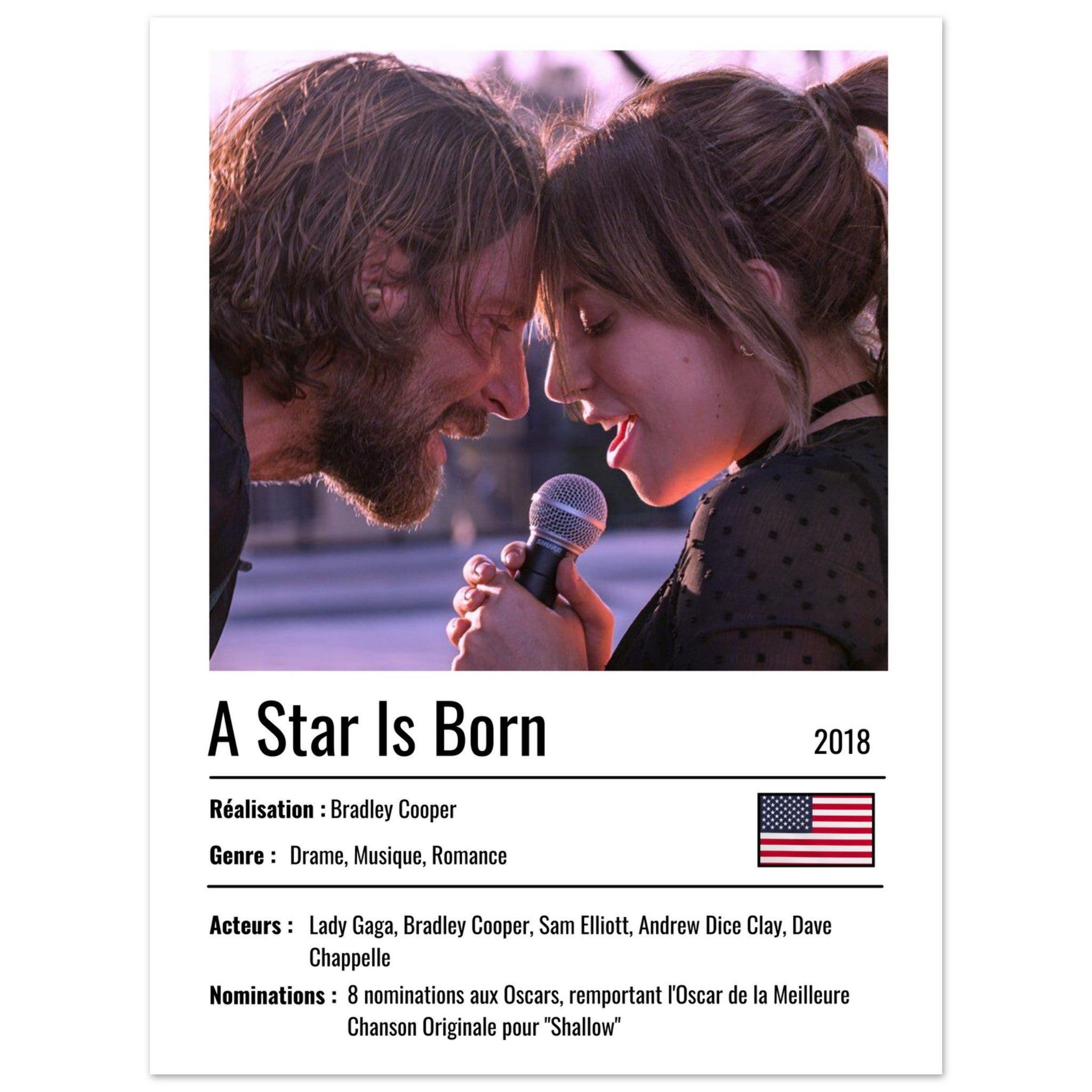 A Star Is Born

2018

Réalisation : Bradley Cooper

Genre : Drame, Musique, Romance

Acteurs : Lady Gaga, Bradley Cooper, Sam Elliott, Andrew Dice Clay, Dave Chappelle

Nominations : 8 nominations aux Oscars, remportant l'Oscar de la Meilleure Chanson Originale pour "Shallow"